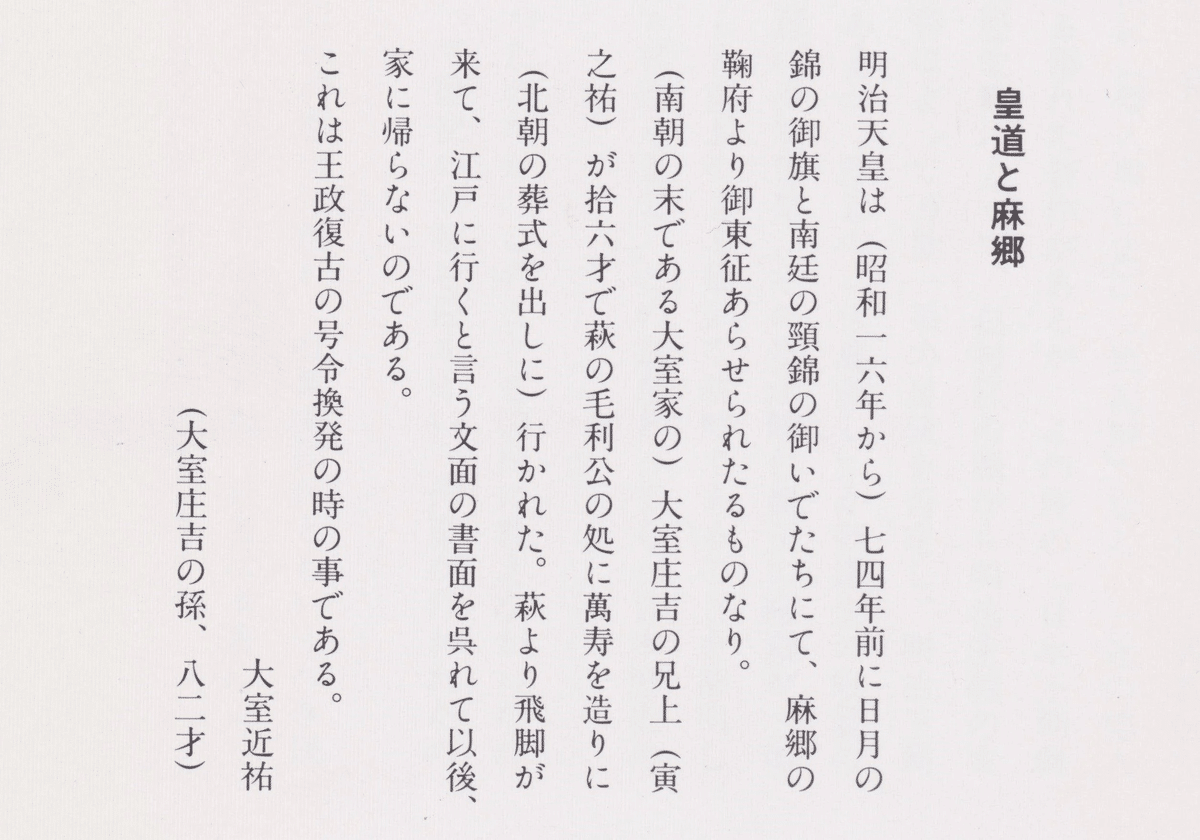 皇道と麻郷

明治天皇は（昭和一六年から）七四年前に日月の錦の御旗と南廷の頸錦の御いでたちにて、麻郷の鞠府より御東征あらせられたるものなり。

（南朝の末である大室家の）大室庄吉の兄上（寅之祐）が拾六才で萩の毛利公の処に萬寿を造りに（北朝の葬式を出しに）行かれた。萩より飛脚が来て、江戸に行くと言う文面の書面を呉れて以後、家に帰らないのである。

これは王政復古の号令換発の時の事である。

大室近祐
（大室庄吉の孫、八二才）